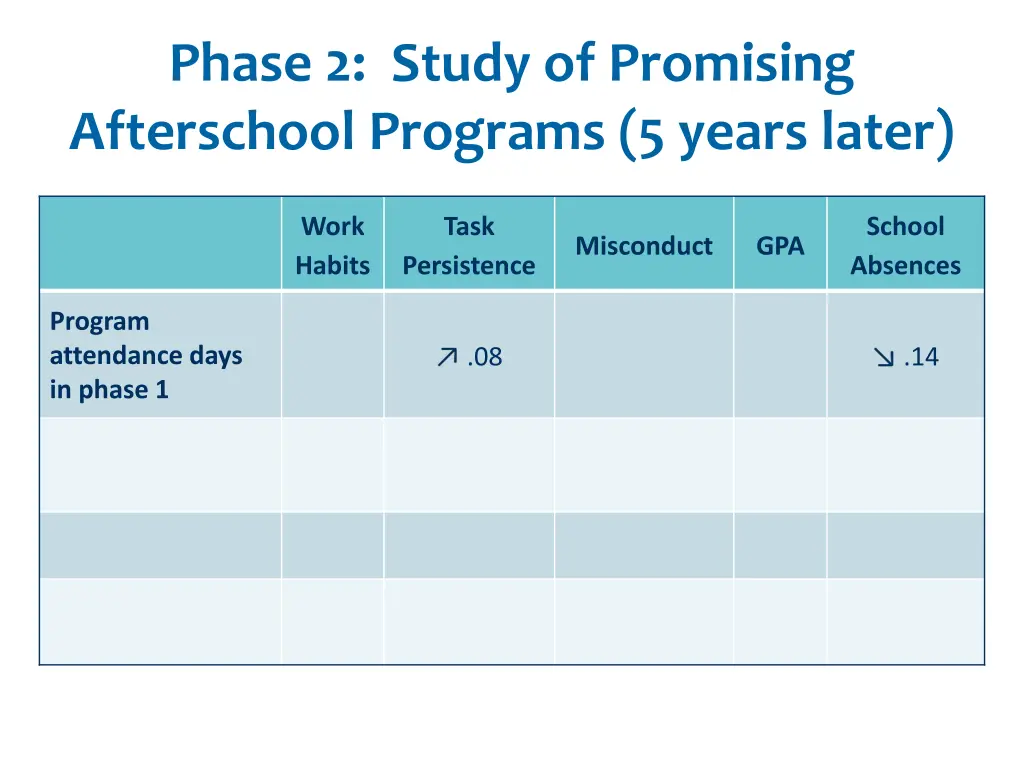 Phase 2: Study of Promising Afterschool Programs (5 years later)

| | Work Habits | Task Persistence | Misconduct | GPA | School Absences |
|---|---|---|---|---|---|
| Program attendance days in phase 1 | | ↗ .08 | | | ↘ .14 |
| | | | | | |
| | | | | | |
| | | | | | |